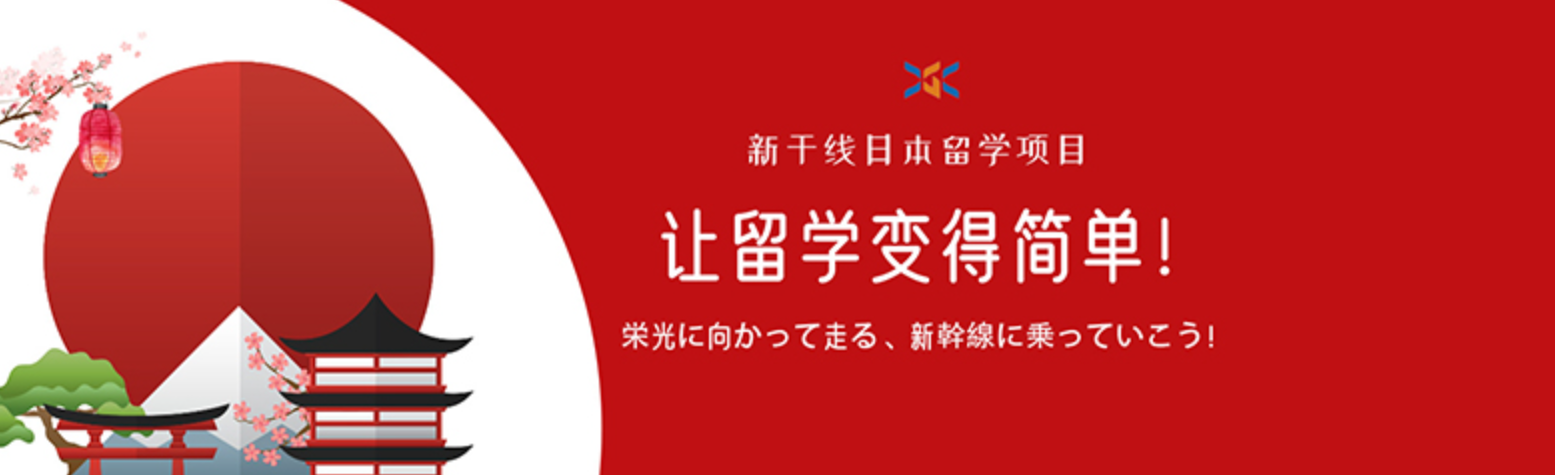 新干线日本留学项目

让留学变得简单!

栄光に向かって走る、新幹線に乗っていこう!